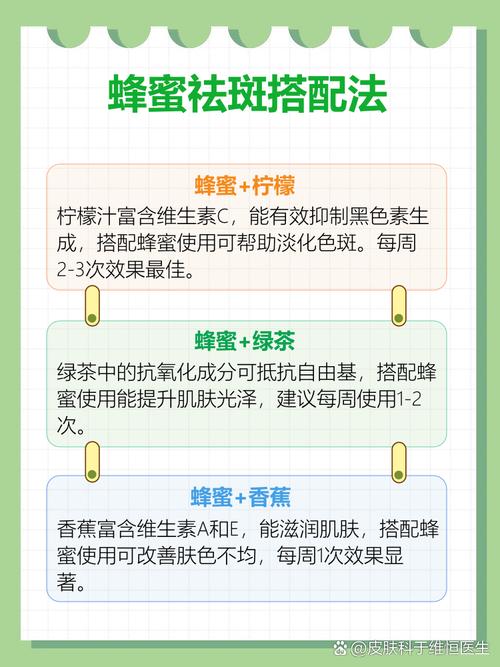 蜂蜜祛斑搭配法

蜂蜜+柠檬
柠檬汁富含维生素C，能有效抑制黑色素生成，搭配蜂蜜使用可帮助淡化色斑。每周2-3次效果最佳。

蜂蜜+绿茶
绿茶中的抗氧化成分可抵抗自由基，搭配蜂蜜使用能提升肌肤光泽，建议每周使用1-2次。

蜂蜜+香蕉
香蕉富含维生素A和E，能滋润肌肤，搭配蜂蜜使用可改善肤色不均，每周1次效果显著。

@皮肤科于维恒医生